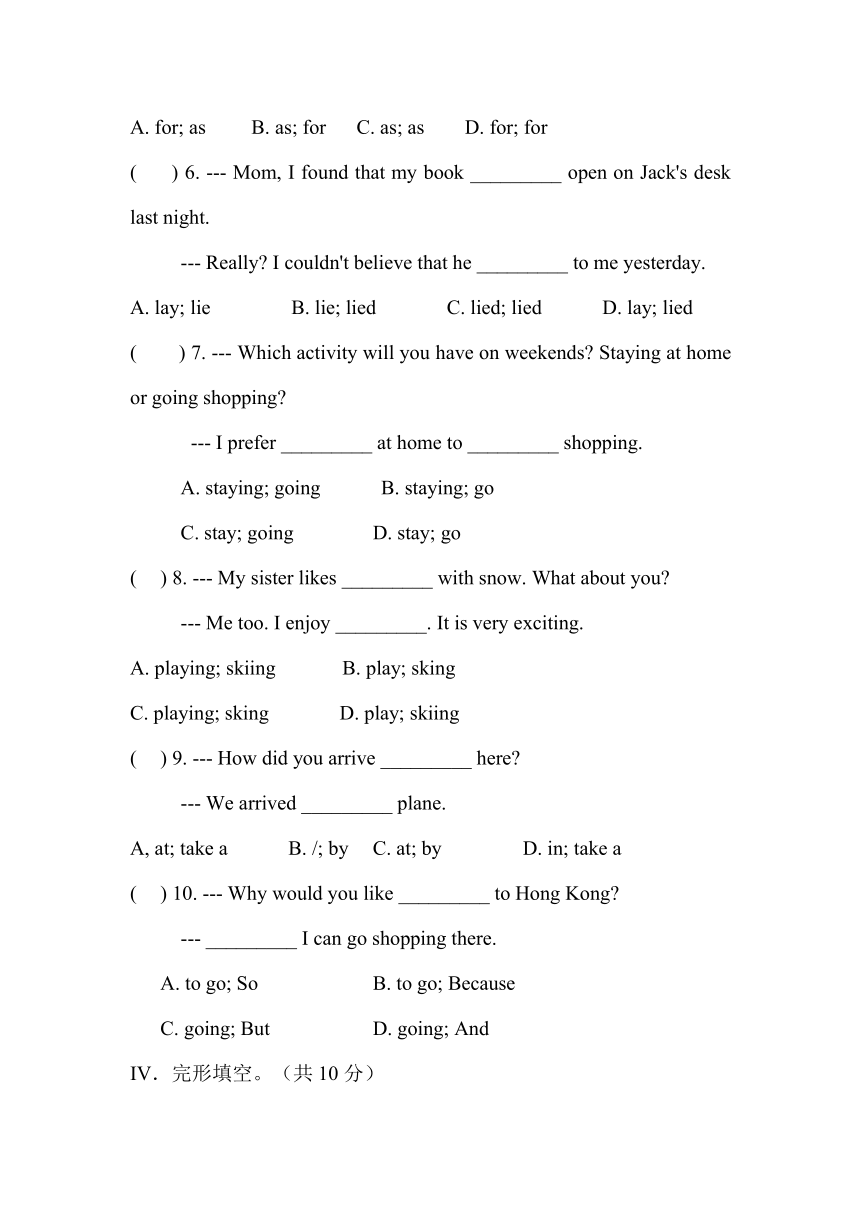 A. for; as B. as; for C. as; as D. for; for

( ) 6. --- Mom, I found that my book _________ open on Jack's desk last night.

--- Really? I couldn't believe that he _________ to me yesterday.

A. lay; lie B. lie; lied C. lied; lied D. lay; lied

( ) 7. --- Which activity will you have on weekends? Staying at home or going shopping?

--- I prefer _________ at home to _________ shopping.

A. staying; going B. staying; go

C. stay; going D. stay; go

( ) 8. --- My sister likes _________ with snow. What about you?

--- Me too. I enjoy _________. It is very exciting.

A. playing; skiing B. play; sking

C. playing; sking D. play; skiing

( ) 9. --- How did you arrive _________ here?

--- We arrived _________ plane.

A, at; take a B. /; by C. at; by D. in; take a

( ) 10. --- Why would you like _________ to Hong Kong?

--- _________ I can go shopping there.

A. to go; So B. to go; Because

C. going; But D. going; And

IV．完形填空。（共 10 分）